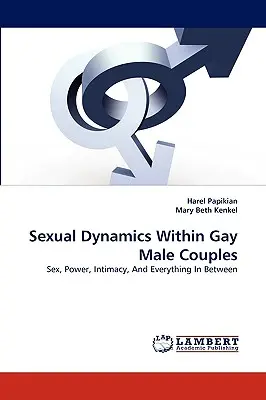 Harel Papikian
Mary Beth Kenkel

Sexual Dynamics Within Gay Male Couples

Sex, Power, Intimacy, And Everything In Between

LAP LAMBERT Academic Publishing